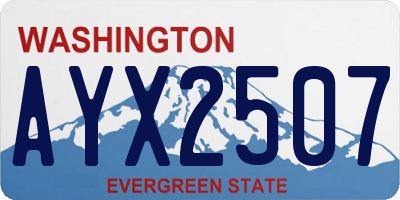 WASHINGTON

AYX2507

EVERGREEN STATE